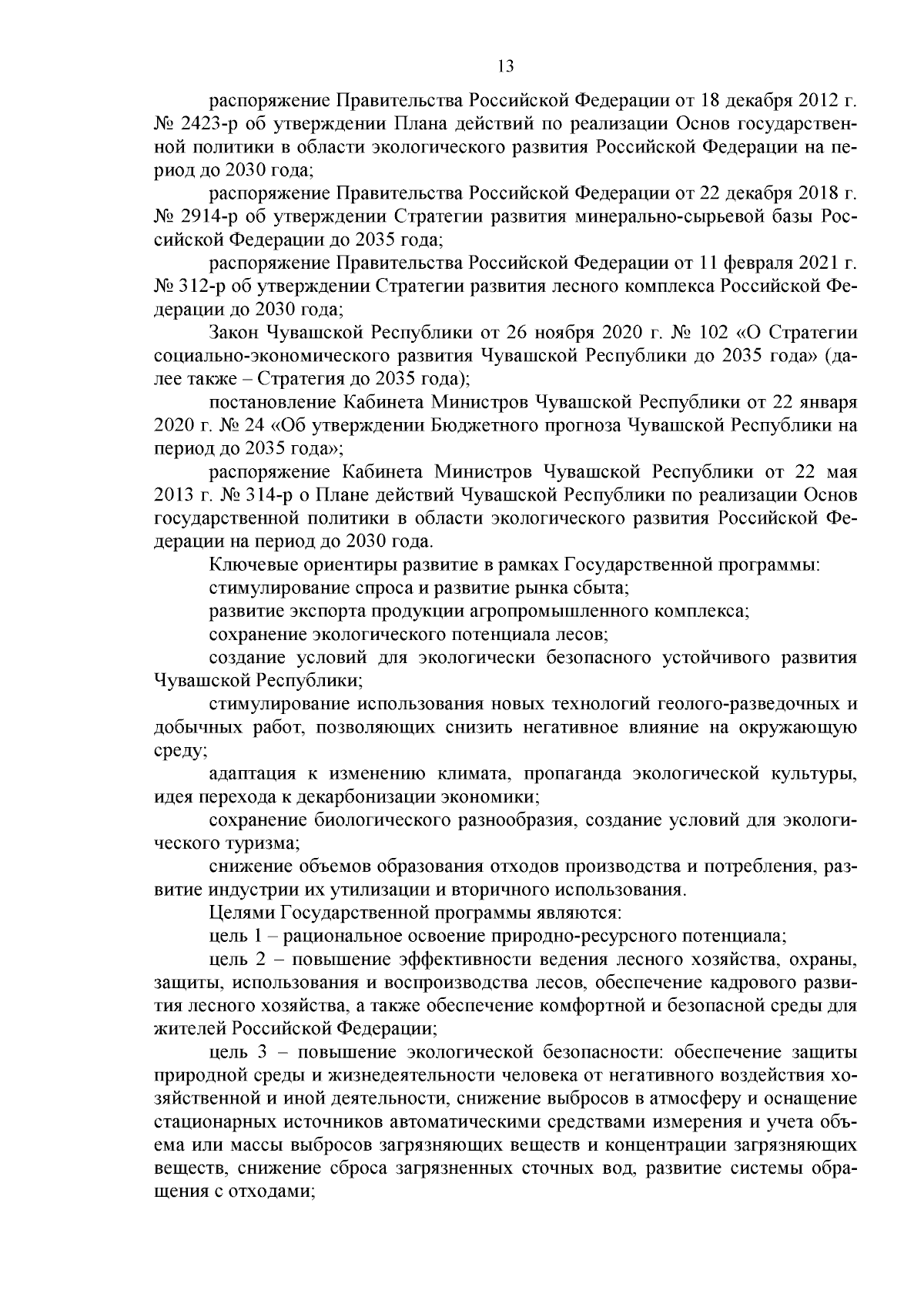 13

распоряжение Правительства Российской Федерации от 18 декабря 2012 г. № 2423-р об утверждении Плана действий по реализации Основ государственной политики в области экологического развития Российской Федерации на период до 2030 года;

распоряжение Правительства Российской Федерации от 22 декабря 2018 г. № 2914-р об утверждении Стратегии развития минерально-сырьевой базы Российской Федерации до 2035 года;

распоряжение Правительства Российской Федерации от 11 февраля 2021 г. № 312-р об утверждении Стратегии развития лесного комплекса Российской Федерации до 2030 года;

Закон Чувашской Республики от 26 ноября 2020 г. № 102 «О Стратегии социально-экономического развития Чувашской Республики до 2035 года» (далее также – Стратегия до 2035 года);

постановление Кабинета Министров Чувашской Республики от 22 января 2020 г. № 24 «Об утверждении Бюджетного прогноза Чувашской Республики на период до 2035 года»;

распоряжение Кабинета Министров Чувашской Республики от 22 мая 2013 г. № 314-р о Плане действий Чувашской Республики по реализации Основ государственной политики в области экологического развития Российской Федерации на период до 2030 года.

Ключевые ориентиры развитие в рамках Государственной программы:

стимулирование спроса и развитие рынка сбыта;

развитие экспорта продукции агропромышленного комплекса;

сохранение экологического потенциала лесов;

создание условий для экологически безопасного устойчивого развития Чувашской Республики;

стимулирование использования новых технологий геолого-разведочных и добычных работ, позволяющих снизить негативное влияние на окружающую среду;

адаптация к изменению климата, пропаганда экологической культуры, идея перехода к декарбонизации экономики;

сохранение биологического разнообразия, создание условий для экологического туризма;

снижение объемов образования отходов производства и потребления, развитие индустрии их утилизации и вторичного использования.

Целями Государственной программы являются:

цель 1 – рациональное освоение природно-ресурсного потенциала;

цель 2 – повышение эффективности ведения лесного хозяйства, охраны, защиты, использования и воспроизводства лесов, обеспечение кадрового развития лесного хозяйства, а также обеспечение комфортной и безопасной среды для жителей Российской Федерации;

цель 3 – повышение экологической безопасности: обеспечение защиты природной среды и жизнедеятельности человека от негативного воздействия хозяйственной и иной деятельности, снижение выбросов в атмосферу и оснащение стационарных источников автоматическими средствами измерения и учета объема или массы выбросов загрязняющих веществ и концентрации загрязняющих веществ, снижение сброса загрязненных сточных вод, развитие системы обращения с отходами;